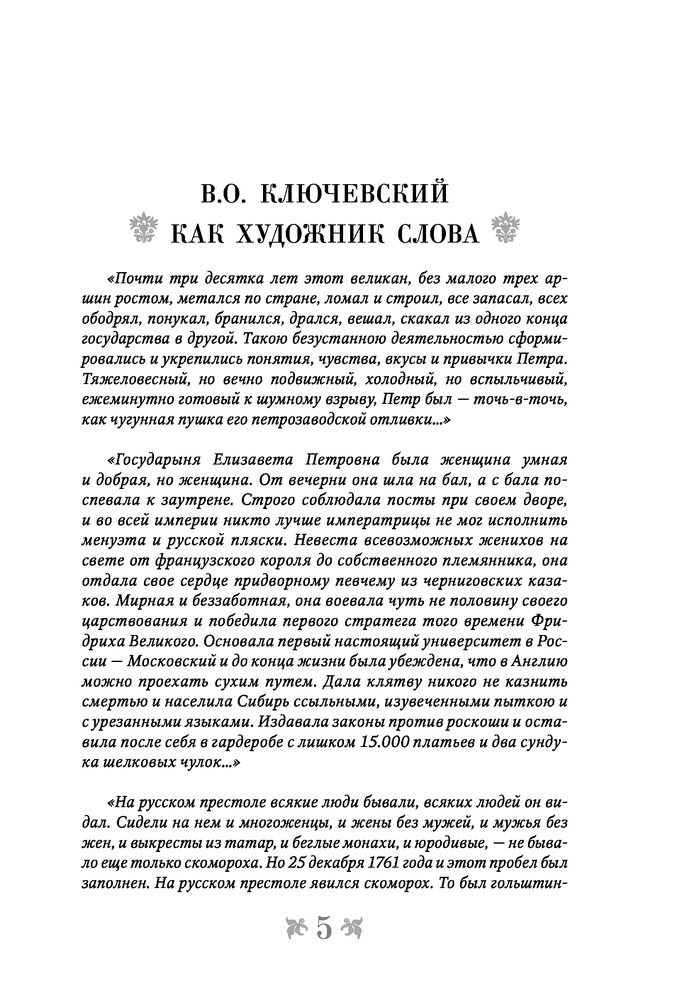 В.О. КЛЮЧЕВСКИЙ
КАК ХУДОЖНИК СЛОВА

«Почти три десятка лет этот великан, без малого трех аршин ростом, метался по стране, ломал и строил, все запасал, всех ободрял, понукал, бранился, дрался, вешал, скакал из одного конца государства в другой. Такою безустанною деятельностью сформировались и укрепились понятия, чувства, вкусы и привычки Петра. Тяжеловесный, но вечно подвижный, холодный, но вспыльчивый, ежеминутно готовый к шумному взрыву, Петр был — точь-в-точь, как чугунная пушка его петрозаводской отливки...»

«Государыня Елизавета Петровна была женщина умная и добрая, но женщина. От вечерни она шла на бал, а с бала поспевала к заутрене. Строго соблюдала посты при своем дворе, и во всей империи никто лучше императрицы не мог исполнить менуэта и русской пляски. Невеста всевозможных женихов на свете от французского короля до собственного племянника, она отдала свое сердце придворному певчему из черниговских казаков. Мирная и беззаботная, она воевала чуть не половину своего царствования и победила первого стратега того времени Фридриха Великого. Основала первый настоящий университет в России — Московский и до конца жизни была убеждена, что в Англию можно проехать сухим путем. Дала клятву никого не казнить смертью и населила Сибирь ссыльными, изувеченными пыткою и с урезанными языками. Издавала законы против роскоши и оставила после себя в гардеробе с лишком 15.000 платьев и два сундука шелковых чулок...»

«На русском престоле всякие люди бывали, всяких людей он видал. Сидели на нем и многоженцы, и жены без мужей, и мужья без жен, и выкресты из татар, и беглые монахи, и юродивые, — не бывало еще только скомороха. Но 25 декабря 1761 года и этот пробел был заполнен. На русском престоле явился скоморох. То был гольштин-

5